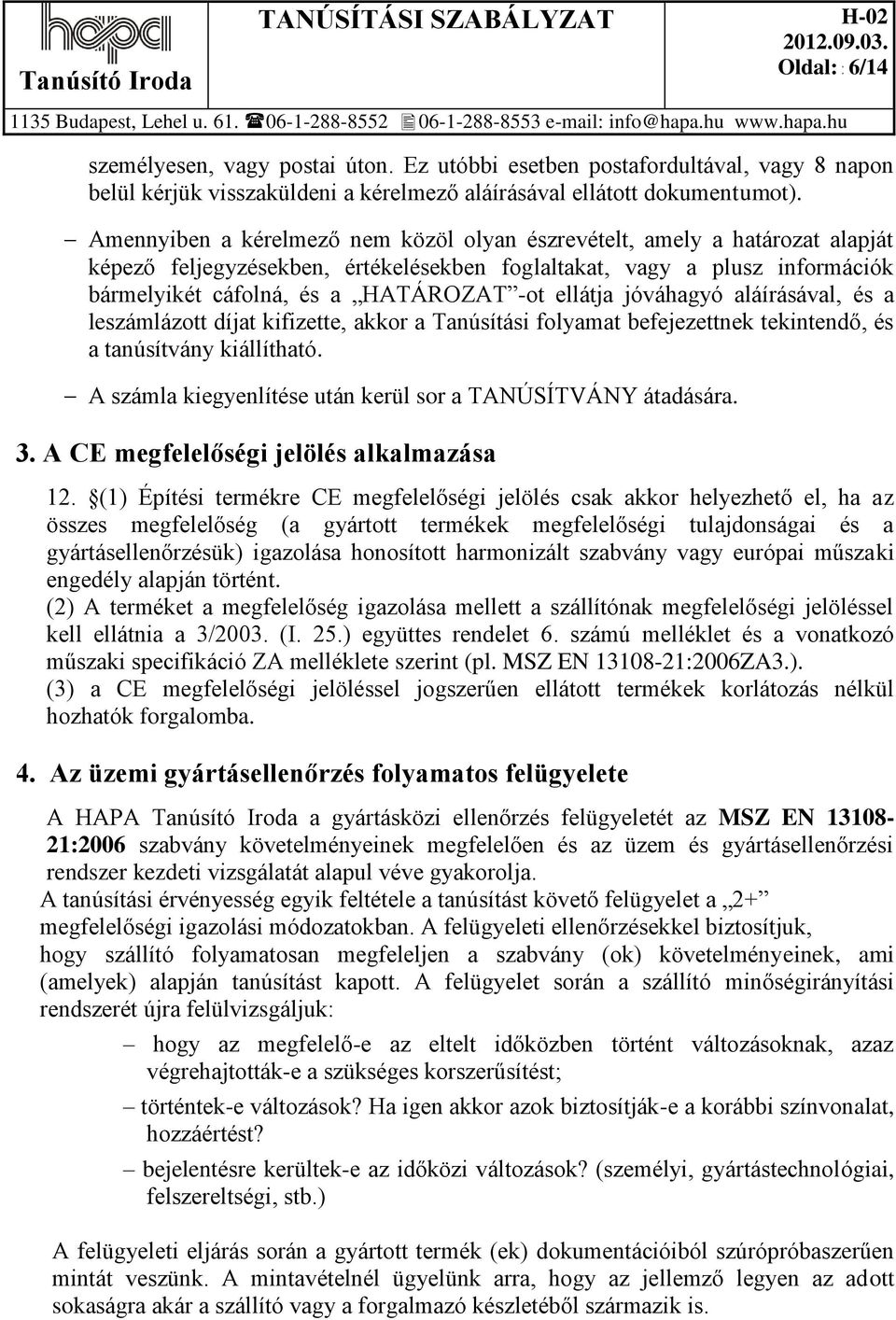 hapa
Tanúsító Iroda

TANÚSÍTÁSI SZABÁLYZAT

H-02
2012.09.03.
Oldal: : 6/14

1135 Budapest, Lehel u. 61. 06-1-288-8552 06-1-288-8553 e-mail: info@hapa.hu www.hapa.hu

személyesen, vagy postai úton. Ez utóbbi esetben postafordultával, vagy 8 napon belül kérjük visszaküldeni a kérelmező aláírásával ellátott dokumentumot).

– Amennyiben a kérelmező nem közöl olyan észrevételt, amely a határozat alapját képező feljegyzésekben, értékelésekben foglaltakat, vagy a plusz információk bármelyikét cáfolná, és a „HATÁROZAT”-ot ellátja jóváhagyó aláírásával, és a leszámlázott díjat kifizette, akkor a Tanúsítási folyamat befejezettnek tekintendő, és a tanúsítvány kiállítható.

– A számla kiegyenlítése után kerül sor a TANÚSÍTVÁNY átadására.

3. A CE megfelelőségi jelölés alkalmazása

12. §(1) Építési termékre CE megfelelőségi jelölés csak akkor helyezhető el, ha az összes megfelelőség (a gyártott termékek megfelelőségi tulajdonságai és a gyártásellenőrzésük) igazolása honosított harmonizált szabvány vagy európai műszaki engedély alapján történt.
(2) A terméket a megfelelőség igazolása mellett a szállítónak megfelelőségi jelöléssel kell ellátnia a 3/2003. (I. 25.) együttes rendelet 6. számú melléklet és a vonatkozó műszaki specifikáció ZA melléklete szerint (pl. MSZ EN 13108-21:2006ZA3.).
(3) a CE megfelelőségi jelöléssel jogszerűen ellátott termékek korlátozás nélkül hozhatók forgalomba.

4. Az üzemi gyártásellenőrzés folyamatos felügyelete

A HAPA Tanúsító Iroda a gyártásközi ellenőrzés felügyeletét az MSZ EN 13108-21:2006 szabvány követelményeinek megfelelően és az üzem és gyártásellenőrzési rendszer kezdeti vizsgálatát alapul véve gyakorolja.
A tanúsítási érvényesség egyik feltétele a tanúsítást követő felügyelet a „2+” megfelelőségi igazolási módozatokban. A felügyeleti ellenőrzésekkel biztosítjuk, hogy szállító folyamatosan megfeleljen a szabvány (ok) követelményeinek, ami (amelyek) alapján tanúsítást kapott. A felügyelet során a szállító minőségirányítási rendszerét újra felülvizsgáljuk:

– hogy az megfelelő-e az eltelt időközben történt változásoknak, azaz végrehajtották-e a szükséges korszerűsítést;

– történtek-e változások? Ha igen akkor azok biztosítják-e a korábbi színvonalat, hozzáértést?

– bejelentésre kerültek-e az időközi változások? (személyi, gyártástechnológiai, felszereltségi, stb.)

A felügyeleti eljárás során a gyártott termék (ek) dokumentációiból szúrópróbaszerűen mintát veszünk. A mintavételnél ügyelünk arra, hogy az jellemző legyen az adott sokaságra akár a szállító vagy a forgalmazó készletéből származik is.